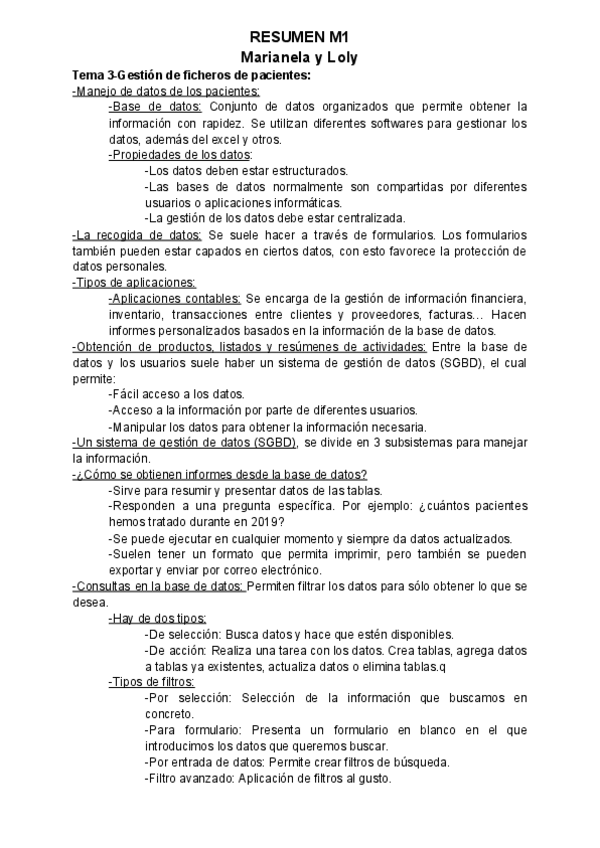 RESUMEN M1
Marianela y Loly

Tema 3-Gestión de ficheros de pacientes:

-Manejo de datos de los pacientes:

-Base de datos: Conjunto de datos organizados que permite obtener la información con rapidez. Se utilizan diferentes softwares para gestionar los datos, además del excel y otros.

-Propiedades de los datos:

-Los datos deben estar estructurados.

-Las bases de datos normalmente son compartidas por diferentes usuarios o aplicaciones informáticas.

-La gestión de los datos debe estar centralizada.

-La recogida de datos: Se suele hacer a través de formularios. Los formularios también pueden estar capados en ciertos datos, con esto favorece la protección de datos personales.

-Tipos de aplicaciones:

-Aplicaciones contables: Se encarga de la gestión de información financiera, inventario, transacciones entre clientes y proveedores, facturas... Hacen informes personalizados basados en la información de la base de datos.

-Obtención de productos, listados y resúmenes de actividades: Entre la base de datos y los usuarios suele haber un sistema de gestión de datos (SGBD), el cual permite:

-Fácil acceso a los datos.

-Acceso a la información por parte de diferentes usuarios.

-Manipular los datos para obtener la información necesaria.

-Un sistema de gestión de datos (SGBD), se divide en 3 subsistemas para manejar la información.

-¿Cómo se obtienen informes desde la base de datos?

-Sirve para resumir y presentar datos de las tablas.

-Responden a una pregunta específica. Por ejemplo: ¿cuántos pacientes hemos tratado durante en 2019?

-Se puede ejecutar en cualquier momento y siempre da datos actualizados.

-Suelen tener un formato que permita imprimir, pero también se pueden exportar y enviar por correo electrónico.

-Consultas en la base de datos: Permiten filtrar los datos para sólo obtener lo que se desea.

-Hay de dos tipos:

-De selección: Busca datos y hace que estén disponibles.

-De acción: Realiza una tarea con los datos. Crea tablas, agrega datos a tablas ya existentes, actualiza datos o elimina tablas.q

-Tipos de filtros:

-Por selección: Selección de la información que buscamos en concreto.

-Para formulario: Presenta un formulario en blanco en el que introducimos los datos que queremos buscar.

-Por entrada de datos: Permite crear filtros de búsqueda.

-Filtro avanzado: Aplicación de filtros al gusto.